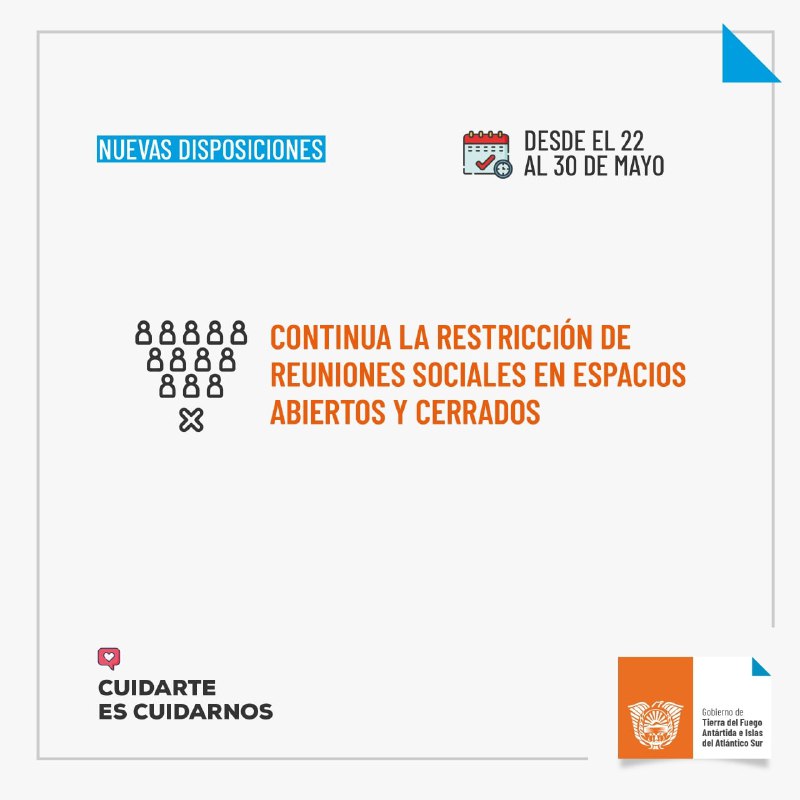 NUEVAS DISPOSICIONES

DESDE EL 22 AL 30 DE MAYO

CONTINUA LA RESTRICCIÓN DE REUNIONES SOCIALES EN ESPACIOS ABIERTOS Y CERRADOS

CUIDARTE ES CUIDARNOS

Gobierno de Tierra del Fuego Antártida e Islas del Atlántico Sur